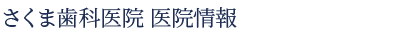 さくま歯科医院 医院情報